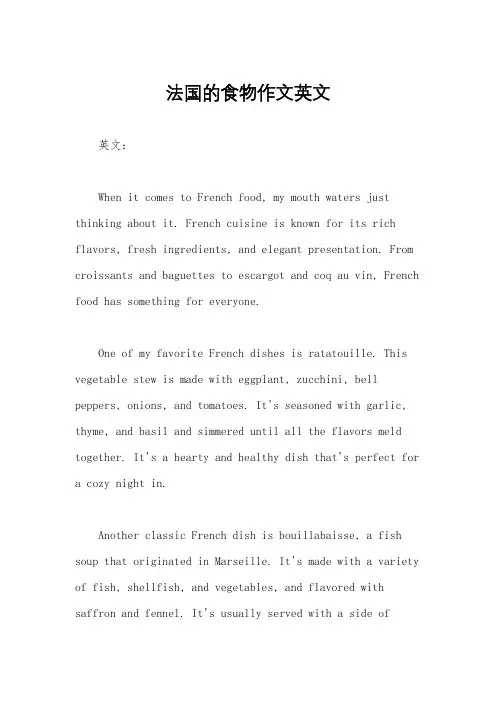 法国的食物作文英文

英文：

When it comes to French food, my mouth waters just thinking about it. French cuisine is known for its rich flavors, fresh ingredients, and elegant presentation. From croissants and baguettes to escargot and coq au vin, French food has something for everyone.

One of my favorite French dishes is ratatouille. This vegetable stew is made with eggplant, zucchini, bell peppers, onions, and tomatoes. It's seasoned with garlic, thyme, and basil and simmered until all the flavors meld together. It's a hearty and healthy dish that's perfect for a cozy night in.

Another classic French dish is bouillabaisse, a fish soup that originated in Marseille. It's made with a variety of fish, shellfish, and vegetables, and flavored with saffron and fennel. It's usually served with a side of